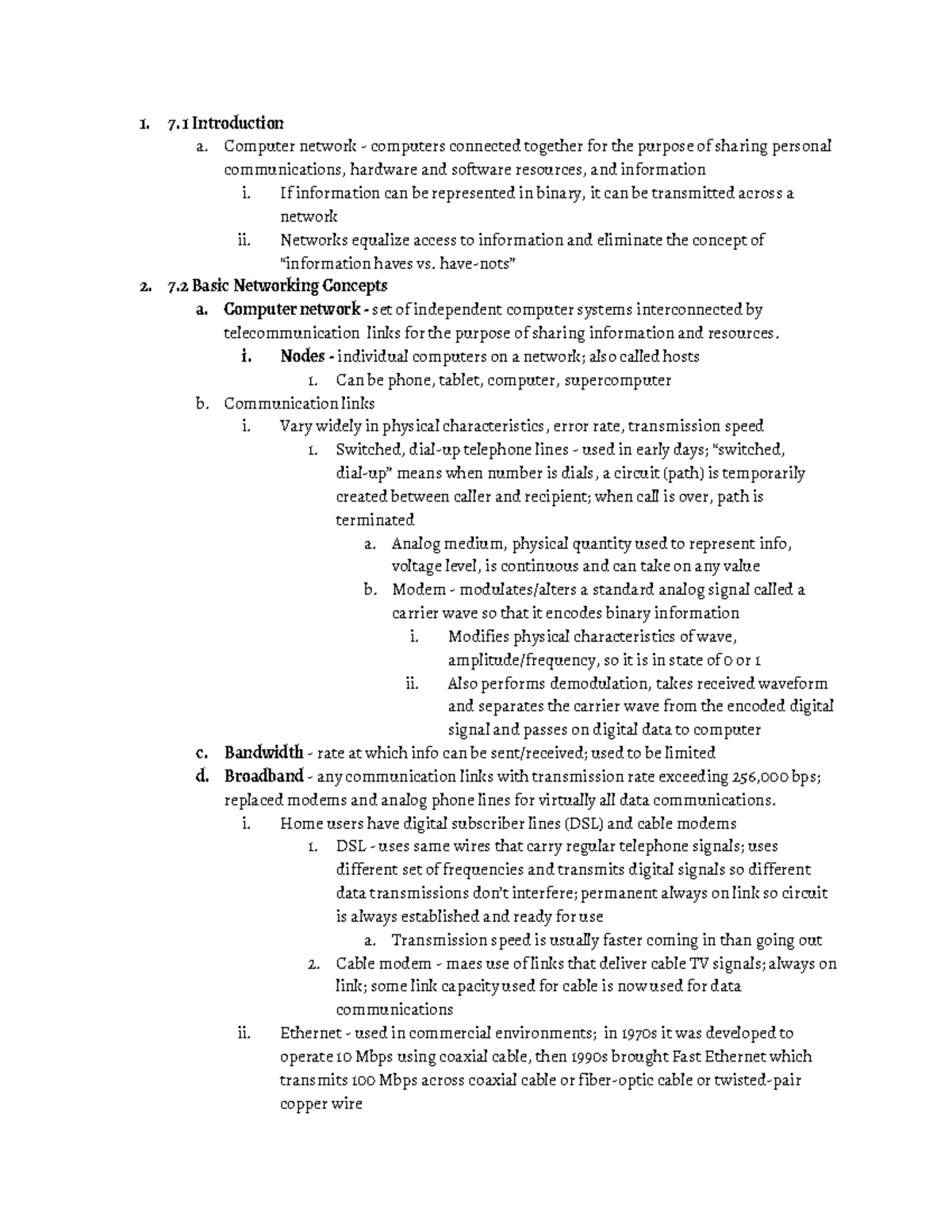 1. 7.1 Introduction

a. Computer network - computers connected together for the purpose of sharing personal communications, hardware and software resources, and information

i. If information can be represented in binary, it can be transmitted across a network

ii. Networks equalize access to information and eliminate the concept of "information haves vs. have-nots"

2. 7.2 Basic Networking Concepts

a. Computer network - set of independent computer systems interconnected by telecommunication links for the purpose of sharing information and resources.

i. Nodes - individual computers on a network; also called hosts

1. Can be phone, tablet, computer, supercomputer

b. Communication links

i. Vary widely in physical characteristics, error rate, transmission speed

1. Switched, dial-up telephone lines - used in early days; "switched, dial-up" means when number is dials, a circuit (path) is temporarily created between caller and recipient; when call is over, path is terminated

a. Analog medium, physical quantity used to represent info, voltage level, is continuous and can take on any value

b. Modem - modulates/alters a standard analog signal called a carrier wave so that it encodes binary information

i. Modifies physical characteristics of wave, amplitude/frequency, so it is in state of 0 or 1

ii. Also performs demodulation, takes received waveform and separates the carrier wave from the encoded digital signal and passes on digital data to computer

c. Bandwidth - rate at which info can be sent/received; used to be limited

d. Broadband - any communication links with transmission rate exceeding 256,000 bps; replaced modems and analog phone lines for virtually all data communications.

i. Home users have digital subscriber lines (DSL) and cable modems

1. DSL - uses same wires that carry regular telephone signals; uses different set of frequencies and transmits digital signals so different data transmissions don't interfere; permanent always on link so circuit is always established and ready for use

a. Transmission speed is usually faster coming in than going out

2. Cable modem - maes use of links that deliver cable TV signals; always on link; some link capacity used for cable is now used for data communications

ii. Ethernet - used in commercial environments; in 1970s it was developed to operate 10 Mbps using coaxial cable, then 1990s brought Fast Ethernet which transmits 100 Mbps across coaxial cable or fiber-optic cable or twisted-pair copper wire